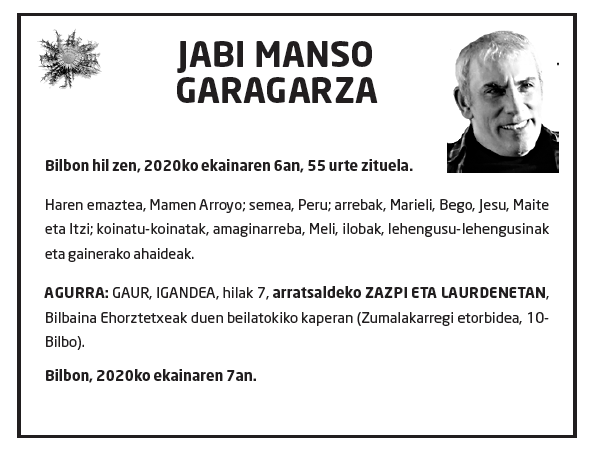 JABI MANSO GARAGARZA

Bilbon hil zen, 2020ko ekainaren 6an, 55 urte zituela.

Haren emaztea, Mamen Arroyo; semea, Peru; arrebak, Marieli, Bego, Jesu, Maite eta Itzi; koinatu-koinatak, amaginarreba, Meli, ilobak, lehengusu-lehengusinak eta gainerako ahaideak.

AGURRA: GAUR, IGANDEA, hilak 7, arratsaldeko ZAZPI ETA LAURDENETAN, Bilbaina Ehorztetxeak duen beilatokiko kaperan (Zumalakarregi etorbidea, 10-Bilbo).

Bilbon, 2020ko ekainaren 7an.